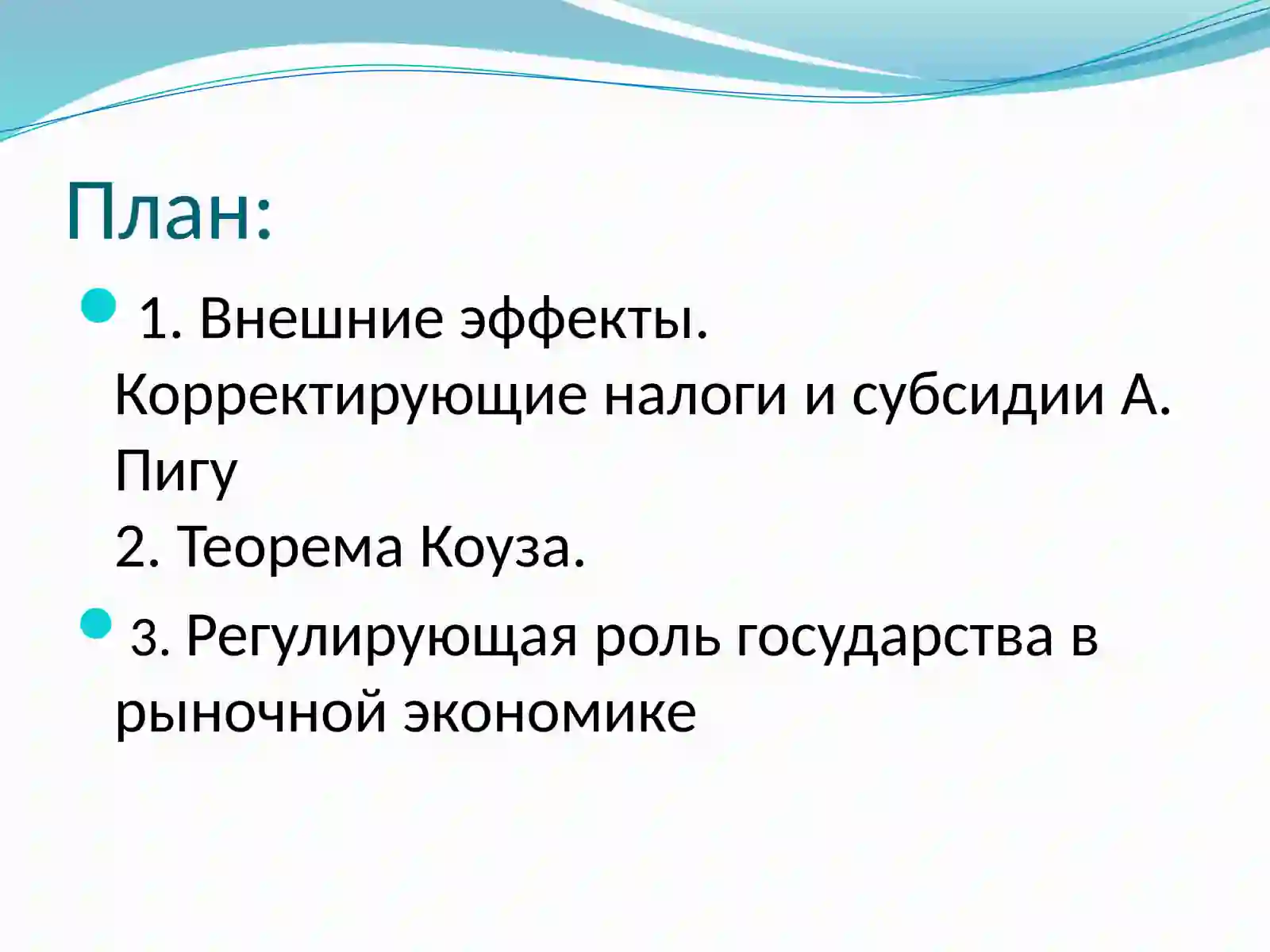 План:

1. Внешние эффекты. Корректирующие налоги и субсидии А. Пигу
2. Теорема Коуза.

3. Регулирующая роль государства в рыночной экономике